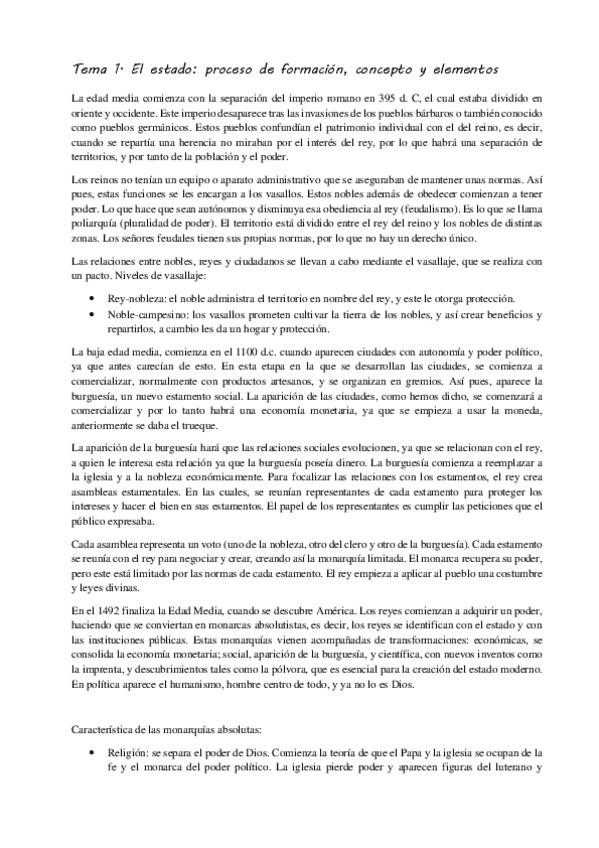 Tema 1· El estado: proceso de formación, concepto y elementos

La edad media comienza con la separación del imperio romano en 395 d. C, el cual estaba dividido en oriente y occidente. Este imperio desaparece tras las invasiones de los pueblos bárbaros o también conocido como pueblos germánicos. Estos pueblos confundían el patrimonio individual con el del reino, es decir, cuando se repartía una herencia no miraban por el interés del rey, por lo que habrá una separación de territorios, y por tanto de la población y el poder.

Los reinos no tenían un equipo o aparato administrativo que se aseguraban de mantener unas normas. Así pues, estas funciones se les encargan a los vasallos. Estos nobles además de obedecer comienzan a tener poder. Lo que hace que sean autónomos y disminuya esa obediencia al rey (feudalismo). Es lo que se llama poliarquía (pluralidad de poder). El territorio está dividido entre el rey del reino y los nobles de distintas zonas. Los señores feudales tienen sus propias normas, por lo que no hay un derecho único.

Las relaciones entre nobles, reyes y ciudadanos se llevan a cabo mediante el vasallaje, que se realiza con un pacto. Niveles de vasallaje:

• Rey-nobleza: el noble administra el territorio en nombre del rey, y este le otorga protección.
• Noble-campesino: los vasallos prometen cultivar la tierra de los nobles, y así crear beneficios y repartirlos, a cambio les da un hogar y protección.

La baja edad media, comienza en el 1100 d.c. cuando aparecen ciudades con autonomía y poder político, ya que antes carecían de esto. En esta etapa en la que se desarrollan las ciudades, se comienza a comercializar, normalmente con productos artesanos, y se organizan en gremios. Así pues, aparece la burguesía, un nuevo estamento social. La aparición de las ciudades, como hemos dicho, se comenzará a comercializar y por lo tanto habrá una economía monetaria, ya que se empieza a usar la moneda, anteriormente se daba el trueque.

La aparición de la burguesía hará que las relaciones sociales evolucionen, ya que se relacionan con el rey, a quien le interesa esta relación ya que la burguesía poseía dinero. La burguesía comienza a reemplazar a la iglesia y a la nobleza económicamente. Para focalizar las relaciones con los estamentos, el rey crea asambleas estamentales. En las cuales, se reunían representantes de cada estamento para proteger los intereses y hacer el bien en sus estamentos. El papel de los representantes es cumplir las peticiones que el público expresaba.

Cada asamblea representa un voto (uno de la nobleza, otro del clero y otro de la burguesía). Cada estamento se reunía con el rey para negociar y crear, creando así la monarquía limitada. El monarca recupera su poder, pero este está limitado por las normas de cada estamento. El rey empieza a aplicar al pueblo una costumbre y leyes divinas.

En el 1492 finaliza la Edad Media, cuando se descubre América. Los reyes comienzan a adquirir un poder, haciendo que se conviertan en monarcas absolutistas, es decir, los reyes se identifican con el estado y con las instituciones públicas. Estas monarquías vienen acompañadas de transformaciones: económicas, se consolida la economía monetaria; social, aparición de la burguesía, y científica, con nuevos inventos como la imprenta, y descubrimientos tales como la pólvora, que es esencial para la creación del estado moderno. En política aparece el humanismo, hombre centro de todo, y ya no lo es Dios.

Característica de las monarquías absolutas:

• Religión: se separa el poder de Dios. Comienza la teoría de que el Papa y la iglesia se ocupan de la fe y el monarca del poder político. La iglesia pierde poder y aparecen figuras del luterano y